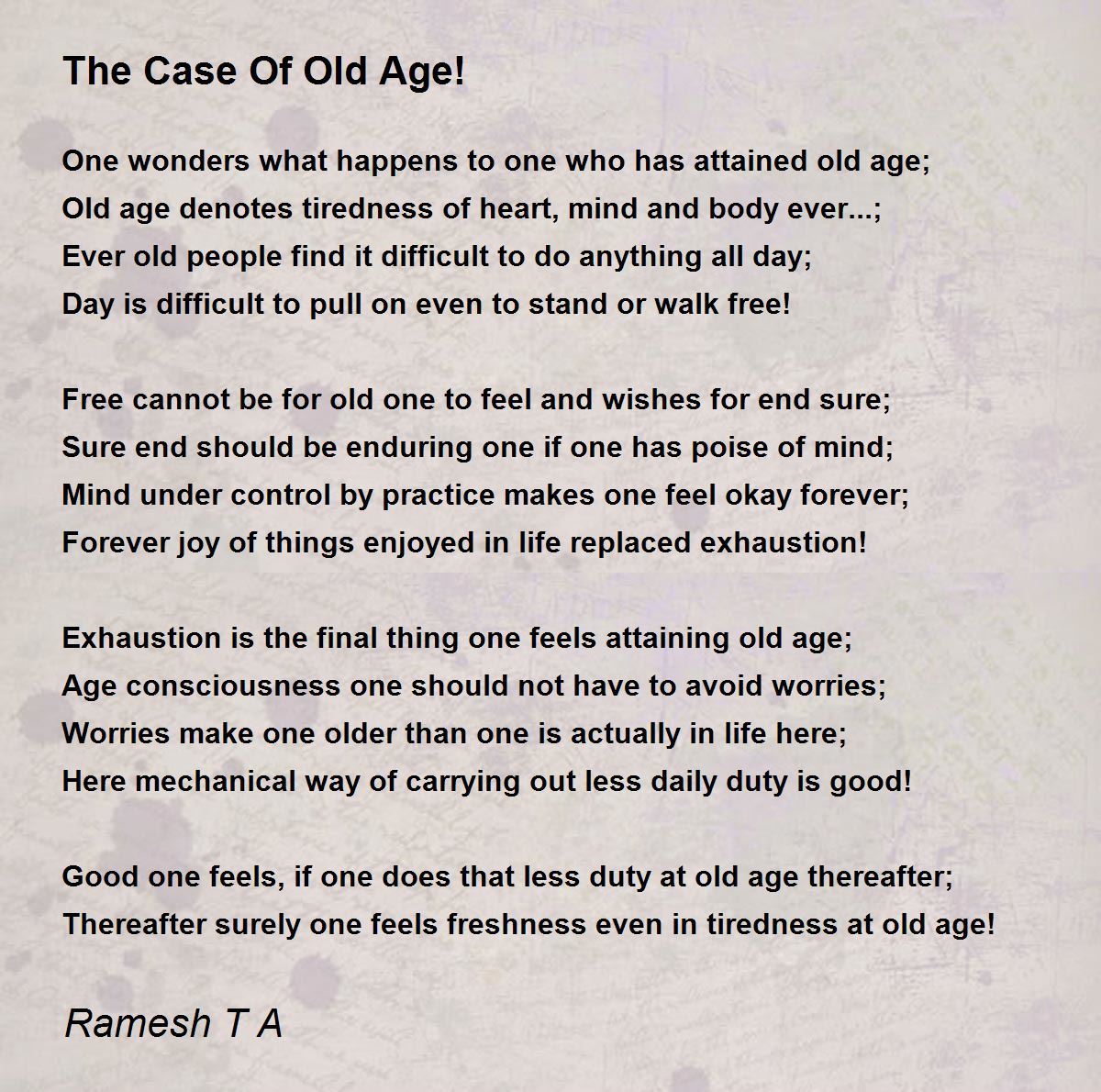 The Case Of Old Age!

One wonders what happens to one who has attained old age;
Old age denotes tiredness of heart, mind and body ever...;
Ever old people find it difficult to do anything all day;
Day is difficult to pull on even to stand or walk free!

Free cannot be for old one to feel and wishes for end sure;
Sure end should be enduring one if one has poise of mind;
Mind under control by practice makes one feel okay forever;
Forever joy of things enjoyed in life replaced exhaustion!

Exhaustion is the final thing one feels attaining old age;
Age consciousness one should not have to avoid worries;
Worries make one older than one is actually in life here;
Here mechanical way of carrying out less daily duty is good!

Good one feels, if one does that less duty at old age thereafter;
Thereafter surely one feels freshness even in tiredness at old age!

Ramesh T A